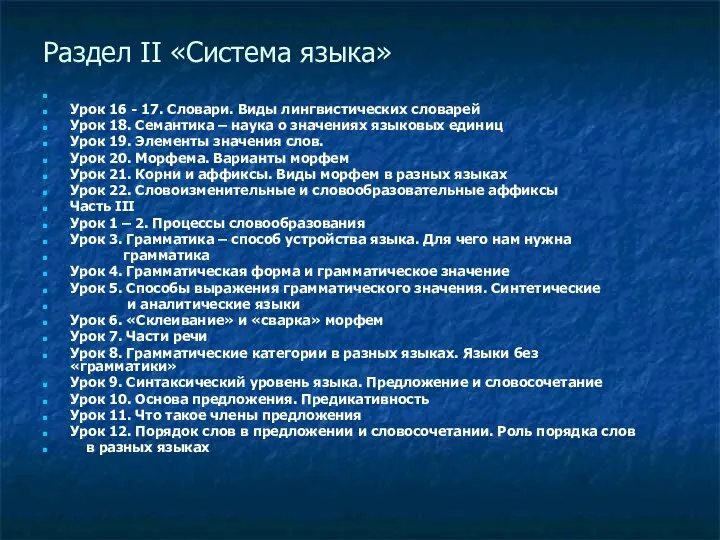 Раздел II «Система языка»

Урок 16 - 17. Словари. Виды лингвистических словарей
Урок 18. Семантика – наука о значениях языковых единиц
Урок 19. Элементы значения слов.
Урок 20. Морфема. Варианты морфем
Урок 21. Корни и аффиксы. Виды морфем в разных языках
Урок 22. Словоизменительные и словообразовательные аффиксы
Часть III
Урок 1 – 2. Процессы словообразования
Урок 3. Грамматика – способ устройства языка. Для чего нам нужна
грамматика
Урок 4. Грамматическая форма и грамматическое значение
Урок 5. Способы выражения грамматического значения. Синтетические
и аналитические языки
Урок 6. «Склеивание» и «сварка» морфем
Урок 7. Части речи
Урок 8. Грамматические категории в разных языках. Языки без «грамматики»
Урок 9. Синтаксический уровень языка. Предложение и словосочетание
Урок 10. Основа предложения. Предикативность
Урок 11. Что такое члены предложения
Урок 12. Порядок слов в предложении и словосочетании. Роль порядка слов
в разных языках